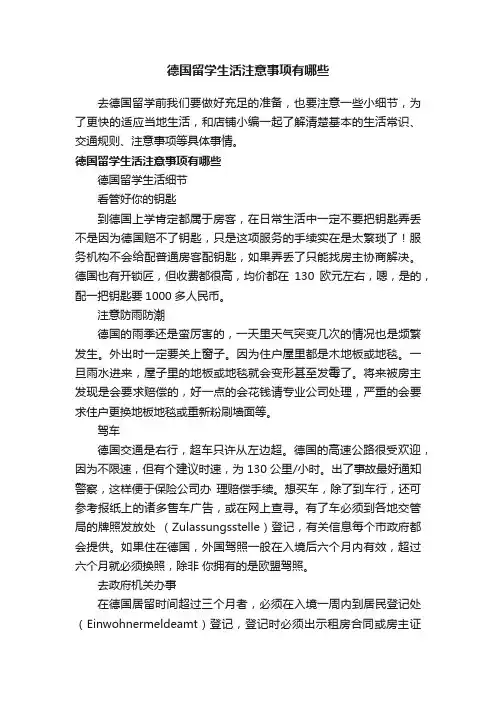 德国留学生活注意事项有哪些

去德国留学前我们要做好充足的准备，也要注意一些小细节，为了更快的适应当地生活，和店铺小编一起了解清楚基本的生活常识、交通规则、注意事项等具体事情。

德国留学生活注意事项有哪些

德国留学生活细节

看管好你的钥匙

到德国上学肯定都属于房客，在日常生活中一定不要把钥匙弄丢不是因为德国赔不了钥匙，只是这项服务的手续实在是太繁琐了！服务机构不会给配普通房客配钥匙，如果弄丢了只能找房主协商解决。德国也有开锁匠，但收费都很高，均价都在 130 欧元左右，嗯，是的，配一把钥匙要 1000 多人民币。

注意防雨防潮

德国的雨季还是蛮厉害的，一天里天气突变几次的情况也是频繁发生。外出时一定要关上窗子。因为住户屋里都是木地板或地毯。一旦雨水进来，屋子里的地板或地毯就会变形甚至发霉了。将来被房主发现是会要求赔偿的，好一点的会花钱请专业公司处理，严重的会要求住户更换地板地毯或重新粉刷墙面等。

驾车

德国交通是右行，超车只许从左边超。德国的高速公路很受欢迎，因为不限速，但有个建议时速，为 130 公里/小时。出了事故最好通知警察，这样便于保险公司办 理赔偿手续。想买车，除了到车行，还可参考报纸上的诸多售车广告，或在网上查寻。有了车必须到各地交管局的牌照发放处 （Zulassungsstelle）登记，有关信息每个市政府都会提供。如果住在德国，外国驾照一般在入境后六个月内有效，超过六个月就必须换照，除非 你拥有的是欧盟驾照。

去政府机关办事

在德国居留时间超过三个月者，必须在入境一周内到居民登记处（Einwohnermeldeamt）登记，登记时必须出示租房合同或房主证